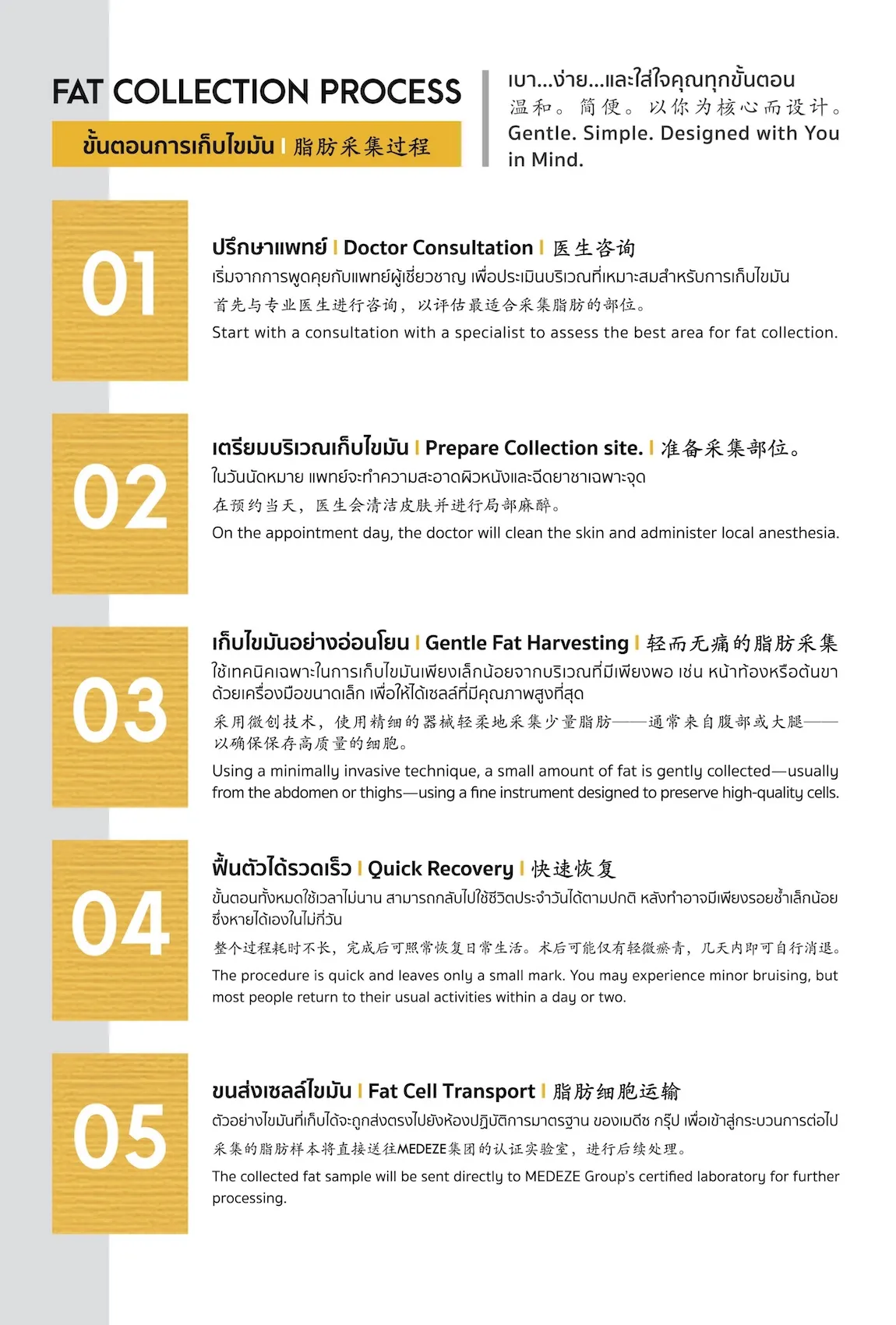 FAT COLLECTION PROCESS

ขั้นตอนการเก็บไขมัน | 脂肪采集过程

เบา...ง่าย...และใส่ใจคุณทุกขั้นตอน
温和。简便。以你为核心而设计。
Gentle. Simple. Designed with You in Mind.

01

ปรึกษาแพทย์ | Doctor Consultation | 医生咨询
เริ่มจากการพูดคุยกับแพทย์ผู้เชี่ยวชาญ เพื่อประเมินบริเวณที่เหมาะสมสำหรับการเก็บไขมัน
首先与专业医生进行咨询，以评估最适合采集脂肪的部位。
Start with a consultation with a specialist to assess the best area for fat collection.

02

เตรียมบริเวณเก็บไขมัน | Prepare Collection site. | 准备采集部位。
ในวันนัดหมาย แพทย์จะทำความสะอาดผิวหนังและฉีดยาชาเฉพาะจุด
在预约当天，医生会清洁皮肤并进行局部麻醉。
On the appointment day, the doctor will clean the skin and administer local anesthesia.

03

เก็บไขมันอย่างอ่อนโยน | Gentle Fat Harvesting | 轻而无痛的脂肪采集
ใช้เทคนิคเฉพาะในการเก็บไขมันเพียงเล็กน้อยจากบริเวณที่มีเพียงพอ เช่น หน้าท้องหรือต้นขา ด้วยเครื่องมือขนาดเล็ก เพื่อให้ได้เซลล์ที่มีคุณภาพสูงที่สุด
采用微创技术，使用精细的器械轻柔地采集少量脂肪——通常来自腹部或大腿——以确保保存高质量的细胞。
Using a minimally invasive technique, a small amount of fat is gently collected—usually from the abdomen or thighs—using a fine instrument designed to preserve high-quality cells.

04

ฟื้นตัวได้รวดเร็ว | Quick Recovery | 快速恢复
ขั้นตอนทั้งหมดใช้เวลาไม่นาน สามารถกลับไปใช้ชีวิตประจำวันได้ตามปกติ หลังทำอาจมีเพียงรอยช้ำเล็กน้อย ซึ่งหายได้เองในไม่กี่วัน
整个过程耗时不长，完成后可照常恢复日常生活。术后可能仅有轻微瘀青，几天内即可自行消退。
The procedure is quick and leaves only a small mark. You may experience minor bruising, but most people return to their usual activities within a day or two.

05

ขนส่งเซลล์ไขมัน | Fat Cell Transport | 脂肪细胞运输
ตัวอย่างไขมันที่เก็บได้จะถูกส่งตรงไปยังห้องปฏิบัติการมาตรฐาน ของเมดีซ กรุ๊ป เพื่อเข้าสู่กระบวนการต่อไป
采集的脂肪样本将直接送往MEDEZE集团的认证实验室，进行后续处理。
The collected fat sample will be sent directly to MEDEZE Group's certified laboratory for further processing.